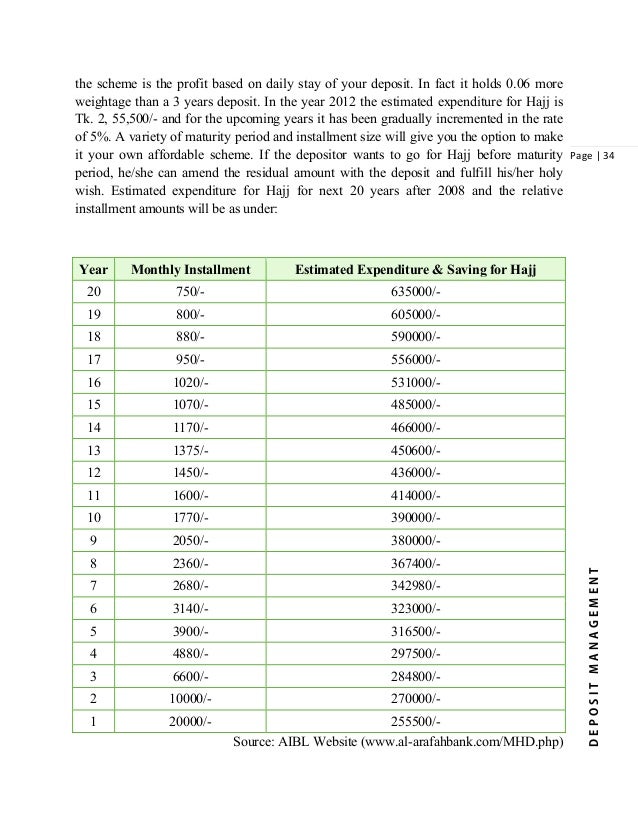 the scheme is the profit based on daily stay of your deposit. In fact it holds 0.06 more weightage than a 3 years deposit. In the year 2012 the estimated expenditure for Hajj is Tk. 2, 55,500/- and for the upcoming years it has been gradually incremented in the rate of 5%. A variety of maturity period and installment size will give you the option to make it your own affordable scheme. If the depositor wants to go for Hajj before maturity period, he/she can amend the residual amount with the deposit and fulfill his/her holy wish. Estimated expenditure for Hajj for next 20 years after 2008 and the relative installment amounts will be as under:

Page | 34

| Year | Monthly Installment | Estimated Expenditure & Saving for Hajj |
|---|---|---|
| 20 | 750/- | 635000/- |
| 19 | 800/- | 605000/- |
| 18 | 880/- | 590000/- |
| 17 | 950/- | 556000/- |
| 16 | 1020/- | 531000/- |
| 15 | 1070/- | 485000/- |
| 14 | 1170/- | 466000/- |
| 13 | 1375/- | 450600/- |
| 12 | 1450/- | 436000/- |
| 11 | 1600/- | 414000/- |
| 10 | 1770/- | 390000/- |
| 9 | 2050/- | 380000/- |
| 8 | 2360/- | 367400/- |
| 7 | 2680/- | 342980/- |
| 6 | 3140/- | 323000/- |
| 5 | 3900/- | 316500/- |
| 4 | 4880/- | 297500/- |
| 3 | 6600/- | 284800/- |
| 2 | 10000/- | 270000/- |
| 1 | 20000/- | 255500/- |

Source: AIBL Website (www.al-arafahbank.com/MHD.php)

DEPOSIT MANAGEMENT